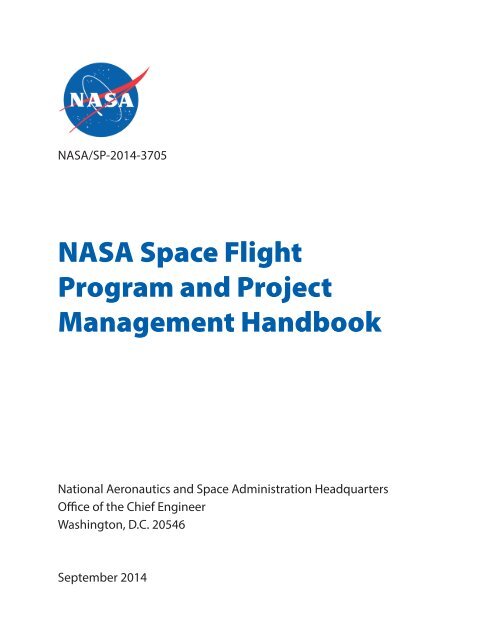 NASA

NASA/SP-2014-3705

NASA Space Flight Program and Project Management Handbook

National Aeronautics and Space Administration Headquarters
Office of the Chief Engineer
Washington, D.C. 20546

September 2014